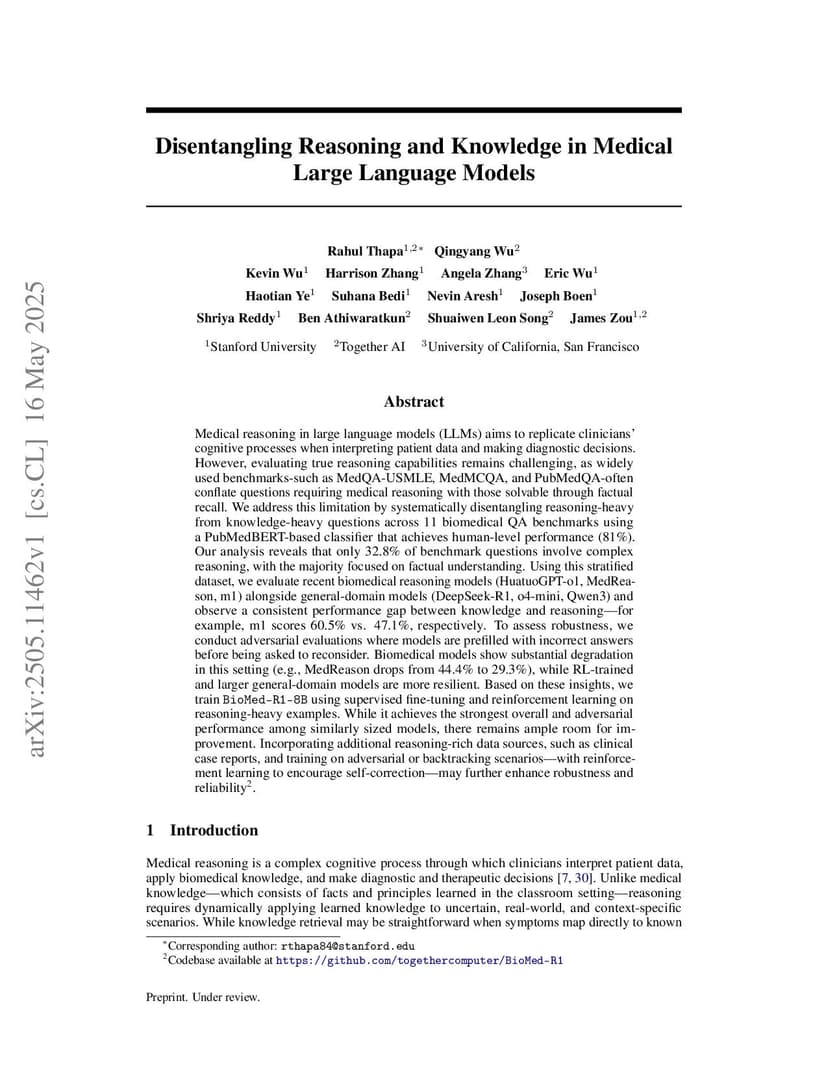 arXiv:2505.11462v1 [cs.CL] 16 May 2025

Disentangling Reasoning and Knowledge in Medical Large Language Models

Rahul Thapa$^{1,2*}$ Qingyang Wu$^{2}$
Kevin Wu$^{1}$ Harrison Zhang$^{1}$ Angela Zhang$^{3}$ Eric Wu$^{1}$
Haotian Ye$^{1}$ Suhana Bedi$^{1}$ Nevin Aresh$^{1}$ Joseph Boen$^{1}$
Shriya Reddy$^{1}$ Ben Athiwaratkun$^{2}$ Shuaiwen Leon Song$^{2}$ James Zou$^{1,2}$

$^{1}$Stanford University $^{2}$Together AI $^{3}$University of California, San Francisco

Abstract

Medical reasoning in large language models (LLMs) aims to replicate clinicians' cognitive processes when interpreting patient data and making diagnostic decisions. However, evaluating true reasoning capabilities remains challenging, as widely used benchmarks-such as MedQA-USMLE, MedMCQA, and PubMedQA-often conflate questions requiring medical reasoning with those solvable through factual recall. We address this limitation by systematically disentangling reasoning-heavy from knowledge-heavy questions across 11 biomedical QA benchmarks using a PubMedBERT-based classifier that achieves human-level performance (81%). Our analysis reveals that only 32.8% of benchmark questions involve complex reasoning, with the majority focused on factual understanding. Using this stratified dataset, we evaluate recent biomedical reasoning models (HuatuoGPT-o1, MedReason, m1) alongside general-domain models (DeepSeek-R1, o4-mini, Qwen3) and observe a consistent performance gap between knowledge and reasoning—for example, m1 scores 60.5% vs. 47.1%, respectively. To assess robustness, we conduct adversarial evaluations where models are prefilled with incorrect answers before being asked to reconsider. Biomedical models show substantial degradation in this setting (e.g., MedReason drops from 44.4% to 29.3%), while RL-trained and larger general-domain models are more resilient. Based on these insights, we train BioMed-R1-8B using supervised fine-tuning and reinforcement learning on reasoning-heavy examples. While it achieves the strongest overall and adversarial performance among similarly sized models, there remains ample room for improvement. Incorporating additional reasoning-rich data sources, such as clinical case reports, and training on adversarial or backtracking scenarios—with reinforcement learning to encourage self-correction—may further enhance robustness and reliability$^{2}$.

1 Introduction

Medical reasoning is a complex cognitive process through which clinicians interpret patient data, apply biomedical knowledge, and make diagnostic and therapeutic decisions [7, 30]. Unlike medical knowledge—which consists of facts and principles learned in the classroom setting—reasoning requires dynamically applying learned knowledge to uncertain, real-world, and context-specific scenarios. While knowledge retrieval may be straightforward when symptoms map directly to known

$^{*}$Corresponding author: rthapa84@stanford.edu
$^{2}$Codebase available at https://github.com/togethercomputer/BioMed-R1

Preprint. Under review.